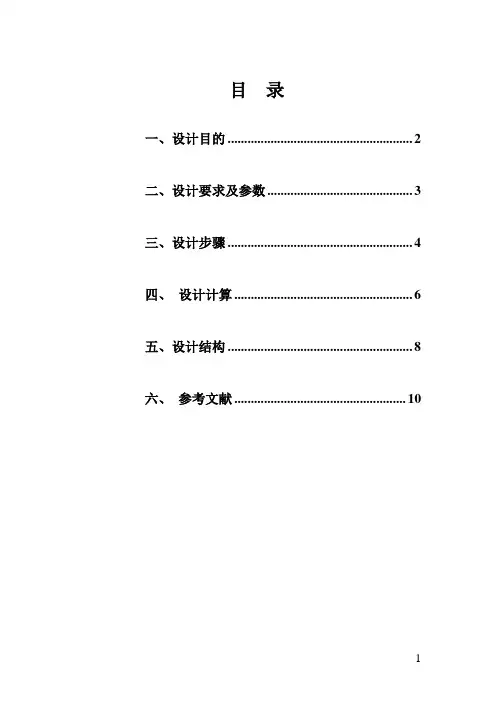 目 录

一、设计目的 2

二、设计要求及参数 3

三、设计步骤 4

四、 设计计算 6

五、设计结构 8

六、 参考文献 10

1